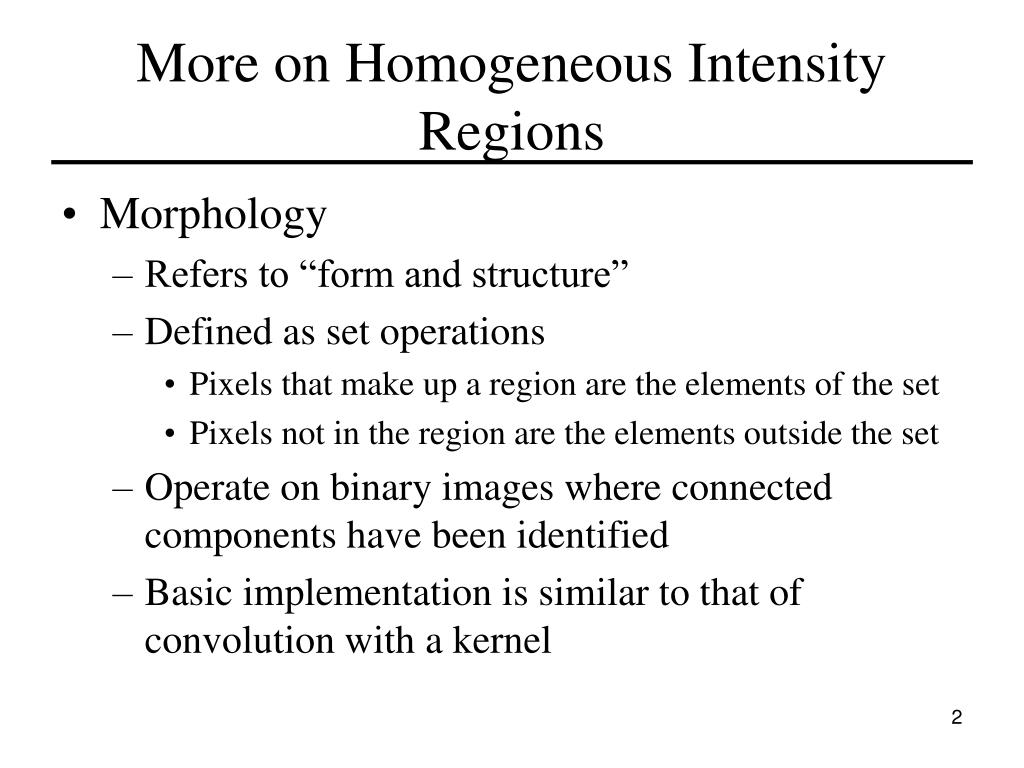 More on Homogeneous Intensity Regions

• Morphology
– Refers to “form and structure”
– Defined as set operations
• Pixels that make up a region are the elements of the set
• Pixels not in the region are the elements outside the set
– Operate on binary images where connected components have been identified
– Basic implementation is similar to that of convolution with a kernel

2